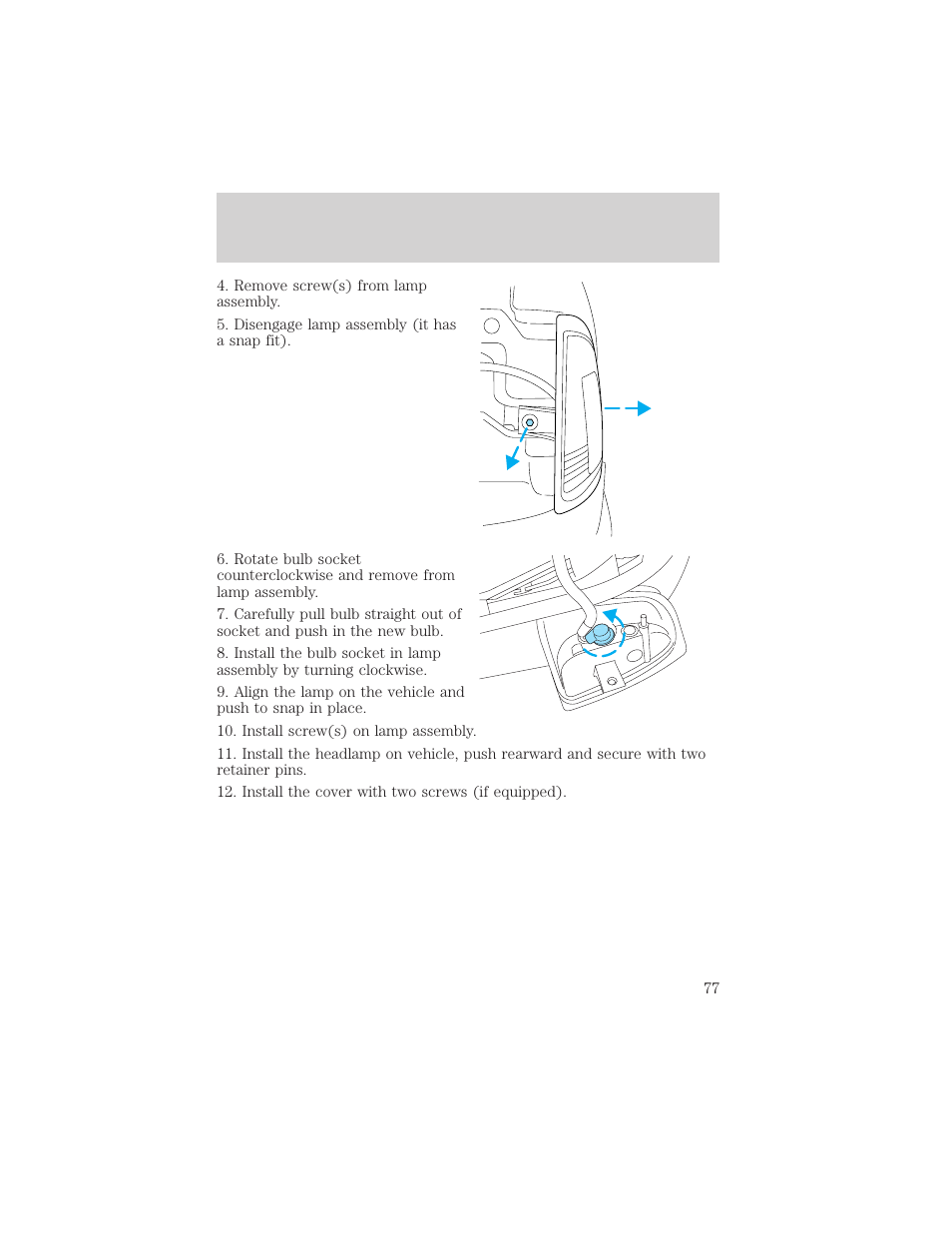 4. Remove screw(s) from lamp assembly.

5. Disengage lamp assembly (it has a snap fit).

6. Rotate bulb socket counterclockwise and remove from lamp assembly.

7. Carefully pull bulb straight out of socket and push in the new bulb.

8. Install the bulb socket in lamp assembly by turning clockwise.

9. Align the lamp on the vehicle and push to snap in place.

10. Install screw(s) on lamp assembly.

11. Install the headlamp on vehicle, push rearward and secure with two retainer pins.

12. Install the cover with two screws (if equipped).

77